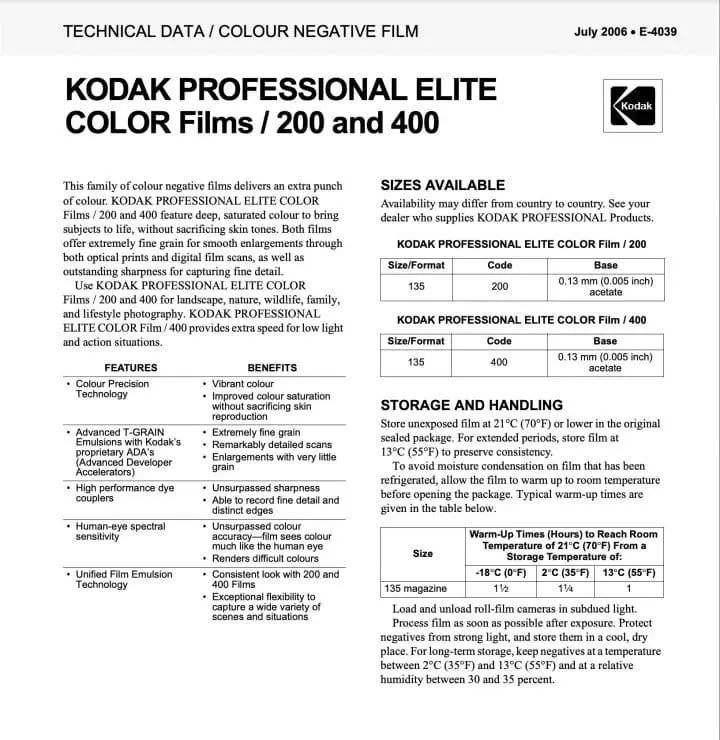 TECHNICAL DATA / COLOUR NEGATIVE FILM

July 2006 • E-4039

KODAK PROFESSIONAL ELITE COLOR Films / 200 and 400

Kodak

This family of colour negative films delivers an extra punch of colour. KODAK PROFESSIONAL ELITE COLOR Films / 200 and 400 feature deep, saturated colour to bring subjects to life, without sacrificing skin tones. Both films offer extremely fine grain for smooth enlargements through both optical prints and digital film scans, as well as outstanding sharpness for capturing fine detail.

Use KODAK PROFESSIONAL ELITE COLOR Films / 200 and 400 for landscape, nature, wildlife, family, and lifestyle photography. KODAK PROFESSIONAL ELITE COLOR Film / 400 provides extra speed for low light and action situations.

| FEATURES | BENEFITS |
|---|---|
| • Colour Precision Technology | • Vibrant colour • Improved colour saturation without sacrificing skin reproduction |
| • Advanced T-GRAIN Emulsions with Kodak's proprietary ADA's (Advanced Developer Accelerators) | • Extremely fine grain • Remarkably detailed scans • Enlargements with very little grain |
| • High performance dye couplers | • Unsurpassed sharpness • Able to record fine detail and distinct edges |
| • Human-eye spectral sensitivity | • Unsurpassed colour accuracy—film sees colour much like the human eye • Renders difficult colours |
| • Unified Film Emulsion Technology | • Consistent look with 200 and 400 Films • Exceptional flexibility to capture a wide variety of scenes and situations |

SIZES AVAILABLE

Availability may differ from country to country. See your dealer who supplies KODAK PROFESSIONAL Products.

KODAK PROFESSIONAL ELITE COLOR Film / 200

| Size/Format | Code | Base |
|---|---|---|
| 135 | 200 | 0.13 mm (0.005 inch) acetate |

KODAK PROFESSIONAL ELITE COLOR Film / 400

| Size/Format | Code | Base |
|---|---|---|
| 135 | 400 | 0.13 mm (0.005 inch) acetate |

STORAGE AND HANDLING

Store unexposed film at 21°C (70°F) or lower in the original sealed package. For extended periods, store film at 13°C (55°F) to preserve consistency.

To avoid moisture condensation on film that has been refrigerated, allow the film to warm up to room temperature before opening the package. Typical warm-up times are given in the table below.

| Size | Warm-Up Times (Hours) to Reach Room Temperature of 21°C (70°F) From a Storage Temperature of: | | |
|---|---|---|---|
| | -18°C (0°F) | 2°C (35°F) | 13°C (55°F) |
| 135 magazine | 1½ | 1¼ | 1 |

Load and unload roll-film cameras in subdued light.

Process film as soon as possible after exposure. Protect negatives from strong light, and store them in a cool, dry place. For long-term storage, keep negatives at a temperature between 2°C (35°F) and 13°C (55°F) and at a relative humidity between 30 and 35 percent.